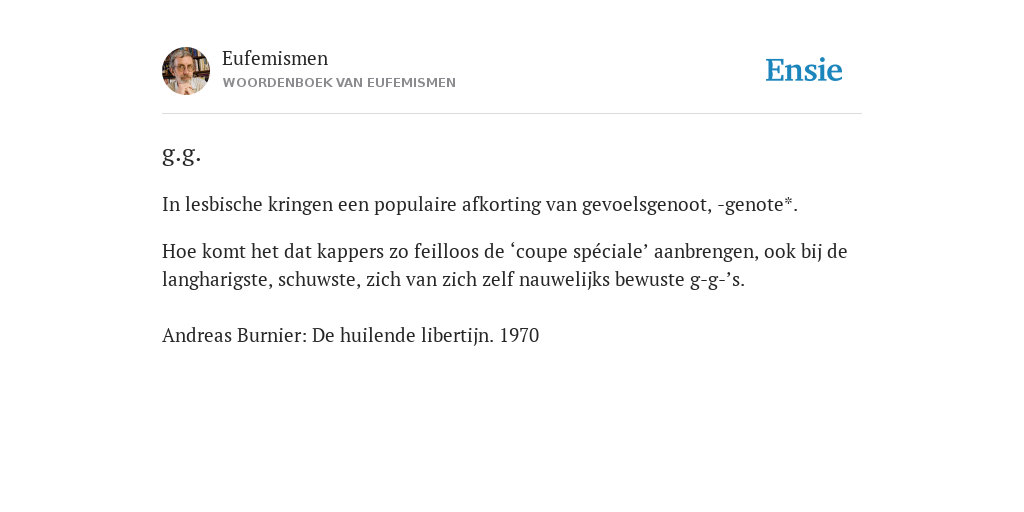 Eufemismen
WOORDENBOEK VAN EUFEMISMEN

Ensie

g.g.

In lesbische kringen een populaire afkorting van gevoelsgenoot, -genote*.

Hoe komt het dat kappers zo feilloos de ‘coupe spéciale’ aanbrengen, ook bij de langharigste, schuwste, zich van zich zelf nauwelijks bewuste g-g-’s.

Andreas Burnier: De huilende libertijn. 1970